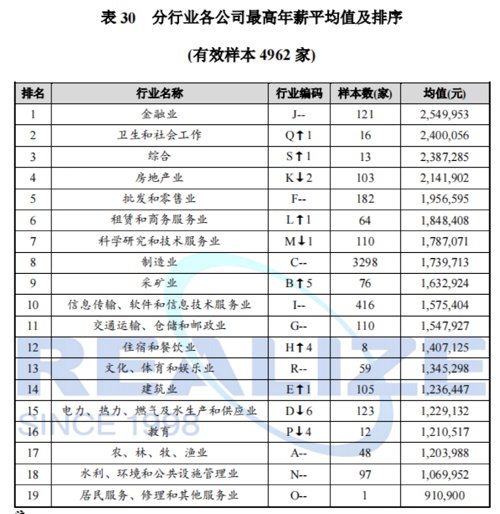 表 30 分行业各公司最高年薪平均值及排序

(有效样本 4962 家)

| 排名 | 行业名称 | 行业编码 | 样本数(家) | 均值(元) |
|---|---|---|---|---|
| 1 | 金融业 | J-- | 121 | 2,549,953 |
| 2 | 卫生和社会工作 | Q↑1 | 16 | 2,400,056 |
| 3 | 综合 | S↑1 | 13 | 2,387,285 |
| 4 | 房地产业 | K↓2 | 103 | 2,141,902 |
| 5 | 批发和零售业 | F-- | 182 | 1,956,595 |
| 6 | 租赁和商务服务业 | L↑1 | 64 | 1,848,408 |
| 7 | 科学研究和技术服务业 | M↓1 | 110 | 1,787,071 |
| 8 | 制造业 | C-- | 3298 | 1,739,713 |
| 9 | 采矿业 | B↑5 | 76 | 1,632,924 |
| 10 | 信息传输、软件和信息技术服务业 | I-- | 416 | 1,575,404 |
| 11 | 交通运输、仓储和邮政业 | G-- | 110 | 1,547,927 |
| 12 | 住宿和餐饮业 | H↑4 | 8 | 1,407,125 |
| 13 | 文化、体育和娱乐业 | R-- | 59 | 1,345,298 |
| 14 | 建筑业 | E↑1 | 105 | 1,236,447 |
| 15 | 电力、热力、燃气及水生产和供应业 | D↓6 | 123 | 1,229,132 |
| 16 | 教育 | P↓4 | 12 | 1,210,517 |
| 17 | 农、林、牧、渔业 | A-- | 48 | 1,203,988 |
| 18 | 水利、环境和公共设施管理业 | N-- | 97 | 1,069,952 |
| 19 | 居民服务、修理和其他服务业 | O-- | 1 | 910,900 |

REALIZE
SINCE 1998